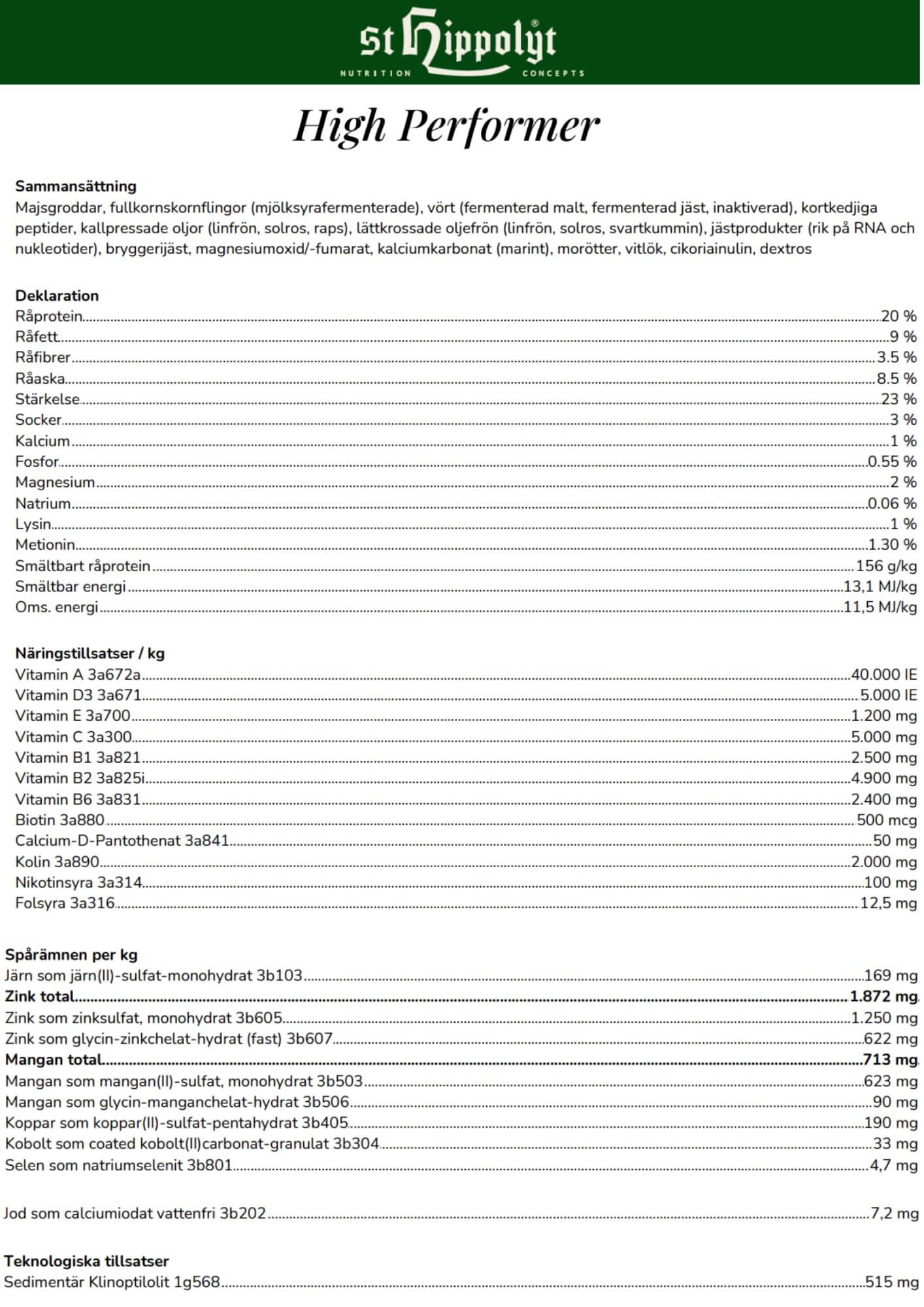 St Hippolyt®
NUTRITION CONCEPTS

High Performer

Sammansättning
Majsgroddar, fullkornskornflingor (mjölksyrafermenterade), vört (fermenterad malt, fermenterad jäst, inaktiverad), kortkedjiga peptider, kallpressade oljor (linfrön, solros, raps), lättkrossade oljefrön (linfrön, solros, svartkummin), jästprodukter (rik på RNA och nukleotider), bryggerijäst, magnesiumoxid/-fumarat, kalciumkarbonat (marint), morötter, vitlök, cikoriainulin, dextros

Deklaration
Råprotein....20 %
Råfett....9 %
Råfibrer....3.5 %
Råaska....8.5 %
Stärkelse....23 %
Socker....3 %
Kalcium....1 %
Fosfor....0.55 %
Magnesium....2 %
Natrium....0.06 %
Lysin....1 %
Metionin....1.30 %
Smältbart råprotein....156 g/kg
Smältbar energi....13,1 MJ/kg
Oms. energi....11,5 MJ/kg

Näringstillsatser / kg
Vitamin A 3a672a....40.000 IE
Vitamin D3 3a671....5.000 IE
Vitamin E 3a700....1.200 mg
Vitamin C 3a300....5.000 mg
Vitamin B1 3a821....2.500 mg
Vitamin B2 3a825i....4.900 mg
Vitamin B6 3a831....2.400 mg
Biotin 3a880....500 mcg
Calcium-D-Pantothenat 3a841....50 mg
Kolin 3a890....2.000 mg
Nikotinsyra 3a314....100 mg
Folsyra 3a316....12,5 mg

Spårämnen per kg
Järn som järn(II)-sulfat-monohydrat 3b103....169 mg
Zink total....1.872 mg
Zink som zinksulfat, monohydrat 3b605....1.250 mg
Zink som glycin-zinkchelat-hydrat (fast) 3b607....622 mg
Mangan total....713 mg
Mangan som mangan(II)-sulfat, monohydrat 3b503....623 mg
Mangan som glycin-manganchelat-hydrat 3b506....90 mg
Koppar som koppar(II)-sulfat-pentahydrat 3b405....190 mg
Kobolt som coated kobolt(II)carbonat-granulat 3b304....33 mg
Selen som natriumselenit 3b801....4,7 mg

Jod som calciumiodat vattenfri 3b202....7,2 mg

Teknologiska tillsatser
Sedimentär Klinoptilolit 1g568....515 mg